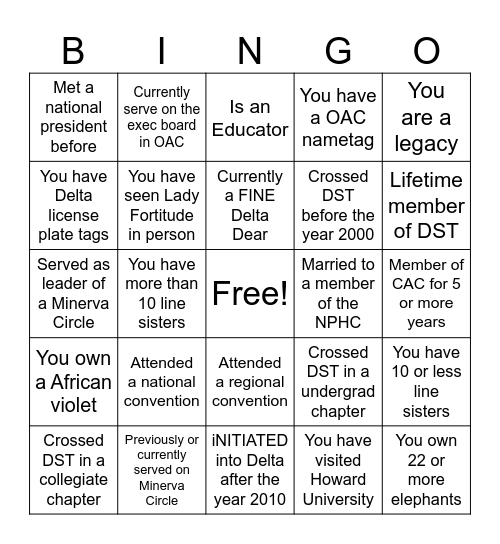 | B | I | N | G | O |
|---|---|---|---|---|
| Met a national president before | Currently serve on the exec board in OAC | Is an Educator | You have a OAC nametag | You are a legacy |
| You have Delta license plate tags | You have seen Lady Fortitude in person | Currently a FINE Delta Dear | Crossed DST before the year 2000 | Lifetime member of DST |
| Served as leader of a Minerva Circle | You have more than 10 line sisters | Free! | Married to a member of the NPHC | Member of CAC for 5 or more years |
| You own a African violet | Attended a national convention | Attended a regional convention | Crossed DST in a undergrad chapter | You have 10 or less line sisters |
| Crossed DST in a collegiate chapter | Previously or currently served on Minerva Circle | iNITIATED into Delta after the year 2010 | You have visited Howard University | You own 22 or more elephants |